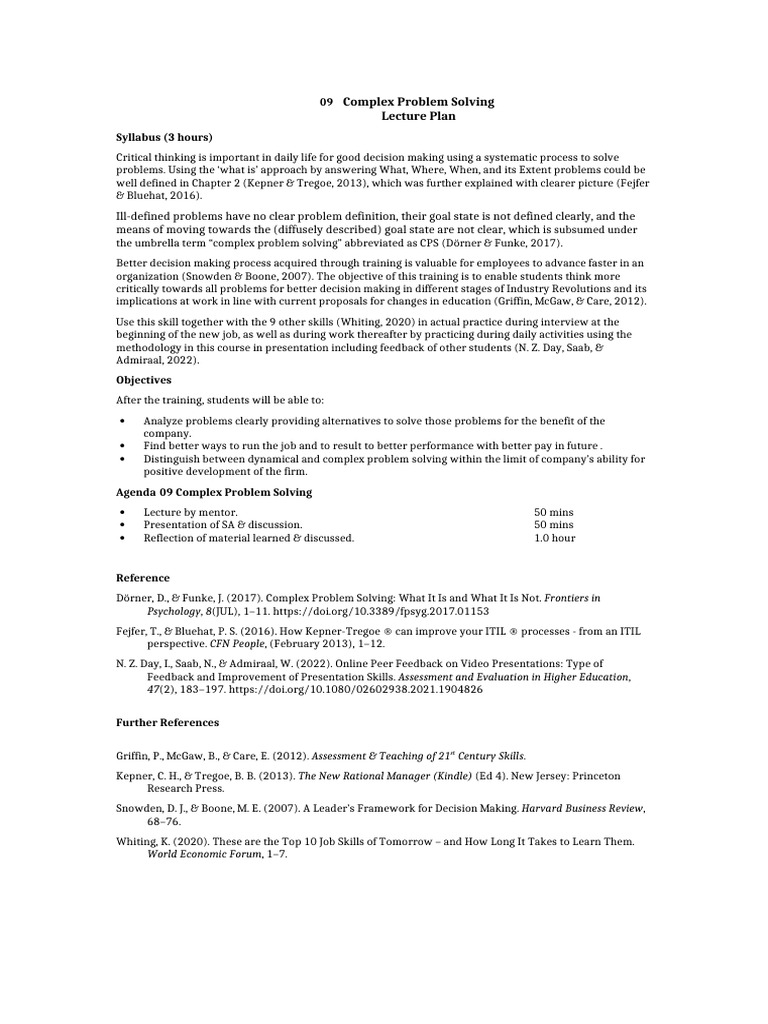 09 Complex Problem Solving
Lecture Plan

Syllabus (3 hours)

Critical thinking is important in daily life for good decision making using a systematic process to solve problems. Using the 'what is' approach by answering What, Where, When, and its Extent problems could be well defined in Chapter 2 (Kepner & Tregoe, 2013), which was further explained with clearer picture (Fejfer & Bluehat, 2016).

Ill-defined problems have no clear problem definition, their goal state is not defined clearly, and the means of moving towards the (diffusely described) goal state are not clear, which is subsumed under the umbrella term "complex problem solving" abbreviated as CPS (Dörner & Funke, 2017).

Better decision making process acquired through training is valuable for employees to advance faster in an organization (Snowden & Boone, 2007). The objective of this training is to enable students think more critically towards all problems for better decision making in different stages of Industry Revolutions and its implications at work in line with current proposals for changes in education (Griffin, McGaw, & Care, 2012).

Use this skill together with the 9 other skills (Whiting, 2020) in actual practice during interview at the beginning of the new job, as well as during work thereafter by practicing during daily activities using the methodology in this course in presentation including feedback of other students (N. Z. Day, Saab, & Admiraal, 2022).

Objectives

After the training, students will be able to:

• Analyze problems clearly providing alternatives to solve those problems for the benefit of the company.
• Find better ways to run the job and to result to better performance with better pay in future .
• Distinguish between dynamical and complex problem solving within the limit of company's ability for positive development of the firm.

Agenda 09 Complex Problem Solving

• Lecture by mentor. 50 mins
• Presentation of SA & discussion. 50 mins
• Reflection of material learned & discussed. 1.0 hour

Reference

Dörner, D., & Funke, J. (2017). Complex Problem Solving: What It Is and What It Is Not. Frontiers in Psychology, 8(JUL), 1–11. https://doi.org/10.3389/fpsyg.2017.01153

Fejfer, T., & Bluehat, P. S. (2016). How Kepner-Tregoe ® can improve your ITIL ® processes - from an ITIL perspective. CFN People, (February 2013), 1–12.

N. Z. Day, I., Saab, N., & Admiraal, W. (2022). Online Peer Feedback on Video Presentations: Type of Feedback and Improvement of Presentation Skills. Assessment and Evaluation in Higher Education, 47(2), 183–197. https://doi.org/10.1080/02602938.2021.1904826

Further References

Griffin, P., McGaw, B., & Care, E. (2012). Assessment & Teaching of $21^{st}$ Century Skills.

Kepner, C. H., & Tregoe, B. B. (2013). The New Rational Manager (Kindle) (Ed 4). New Jersey: Princeton Research Press.

Snowden, D. J., & Boone, M. E. (2007). A Leader's Framework for Decision Making. Harvard Business Review, 68–76.

Whiting, K. (2020). These are the Top 10 Job Skills of Tomorrow – and How Long It Takes to Learn Them. World Economic Forum, 1–7.